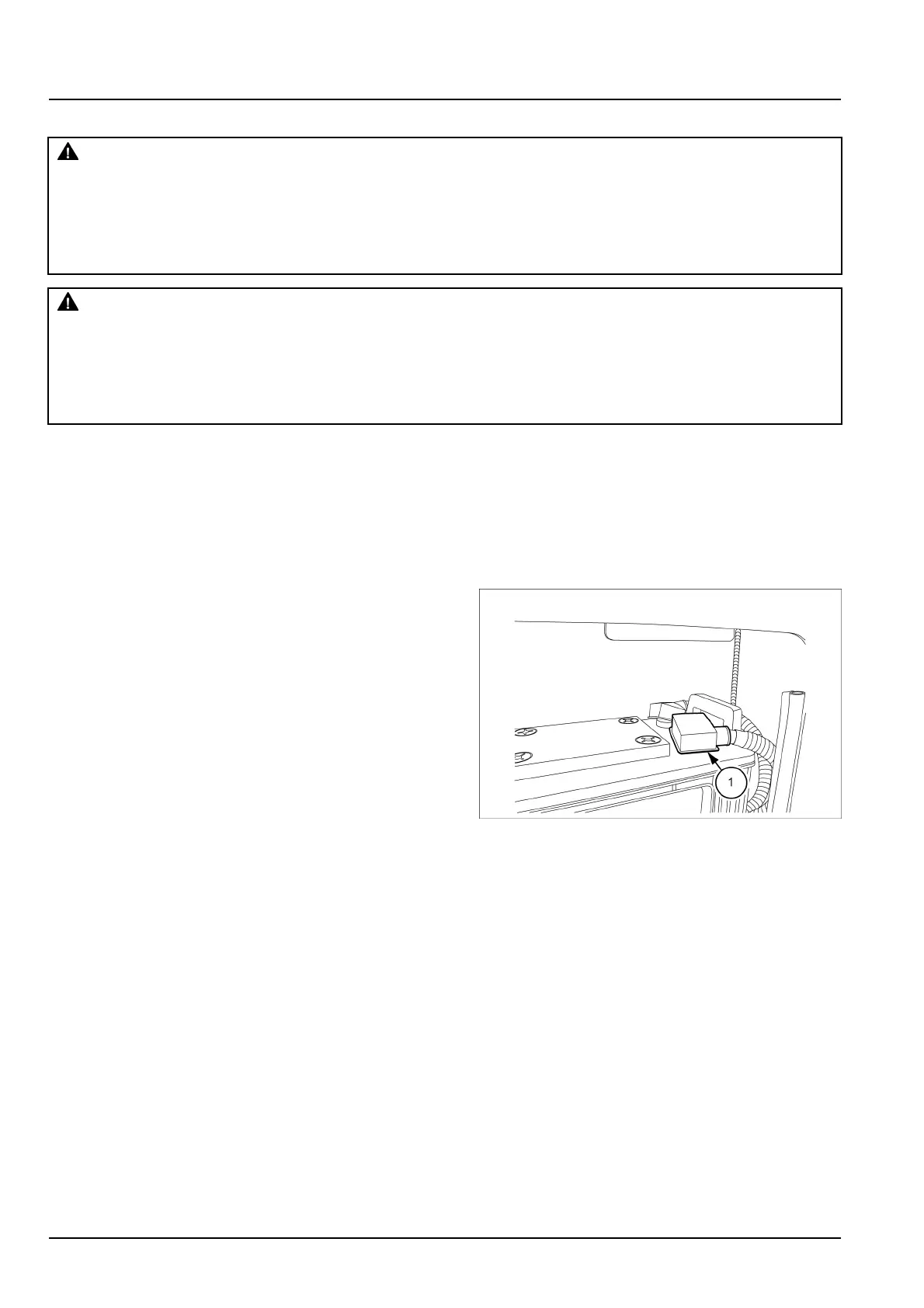 1